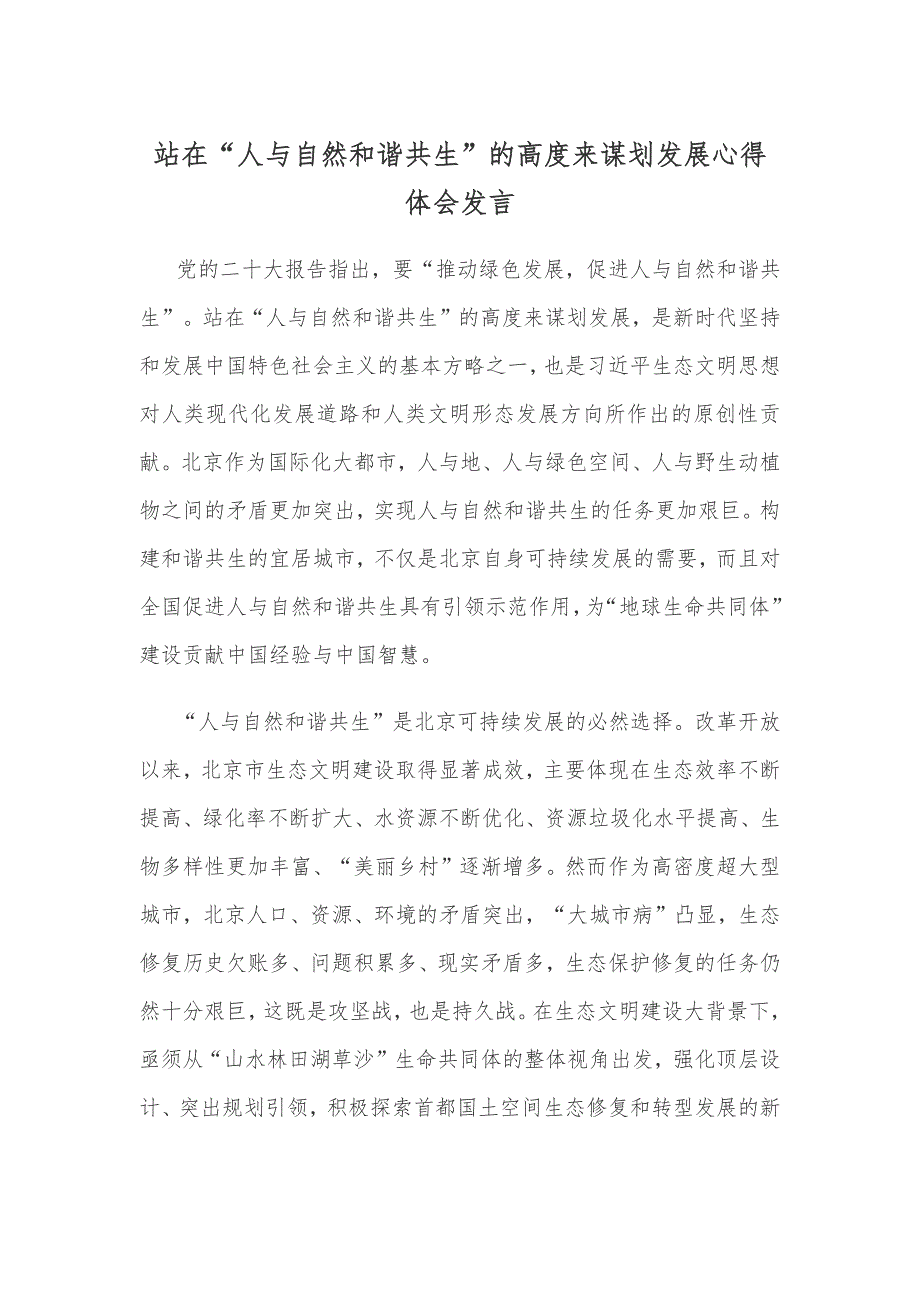 站在“人与自然和谐共生”的高度来谋划发展心得体会发言

党的二十大报告指出，要“推动绿色发展，促进人与自然和谐共生”。站在“人与自然和谐共生”的高度来谋划发展，是新时代坚持和发展中国特色社会主义的基本方略之一，也是习近平生态文明思想对人类现代化发展道路和人类文明形态发展方向所作出的原创性贡献。北京作为国际化大都市，人与地、人与绿色空间、人与野生动植物之间的矛盾更加突出，实现人与自然和谐共生的任务更加艰巨。构建和谐共生的宜居城市，不仅是北京自身可持续发展的需要，而且对全国促进人与自然和谐共生具有引领示范作用，为“地球生命共同体”建设贡献中国经验与中国智慧。

“人与自然和谐共生”是北京可持续发展的必然选择。改革开放以来，北京市生态文明建设取得显著成效，主要体现在生态效率不断提高、绿化率不断扩大、水资源不断优化、资源垃圾化水平提高、生物多样性更加丰富、“美丽乡村”逐渐增多。然而作为高密度超大型城市，北京人口、资源、环境的矛盾突出，“大城市病”凸显，生态修复历史欠账多、问题积累多、现实矛盾多，生态保护修复的任务仍然十分艰巨，这既是攻坚战，也是持久战。在生态文明建设大背景下，亟须从“山水林田湖草沙”生命共同体的整体视角出发，强化顶层设计、突出规划引领，积极探索首都国土空间生态修复和转型发展的新